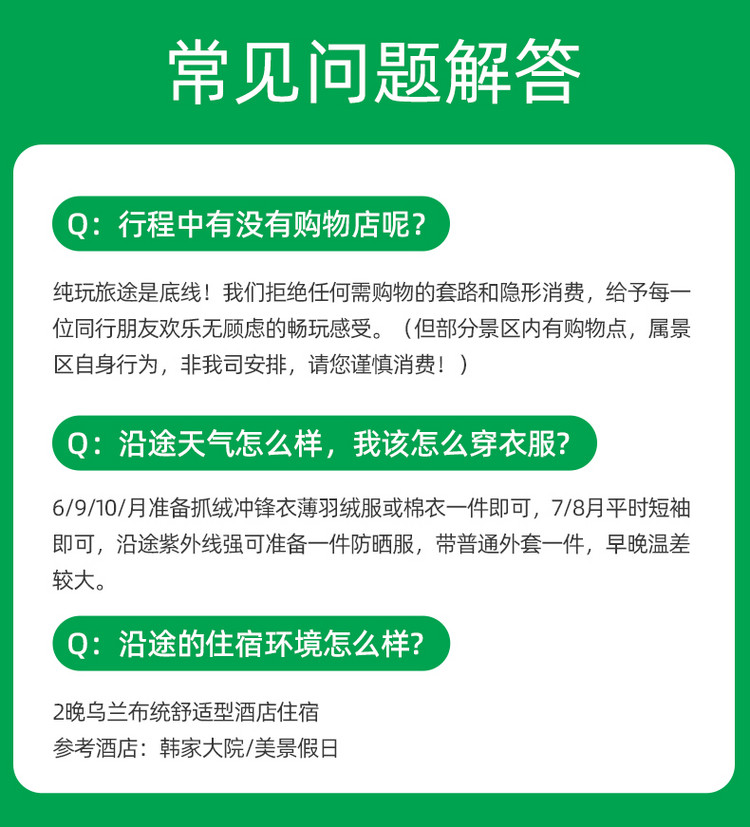 常见问题解答

Q：行程中有没有购物店呢？

纯玩旅途是底线！我们拒绝任何需购物的套路和隐形消费，给予每一位同行朋友欢乐无顾虑的畅玩感受。（但部分景区内有购物点，属景区自身行为，非我司安排，请您谨慎消费！）

Q：沿途天气怎么样，我该怎么穿衣服?

6/9/10/月准备抓绒冲锋衣薄羽绒服或棉衣一件即可，7/8月平时短袖即可，沿途紫外线强可准备一件防晒服，带普通外套一件，早晚温差较大。

Q：沿途的住宿环境怎么样?

2晚乌兰布统舒适型酒店住宿
参考酒店：韩家大院/美景假日